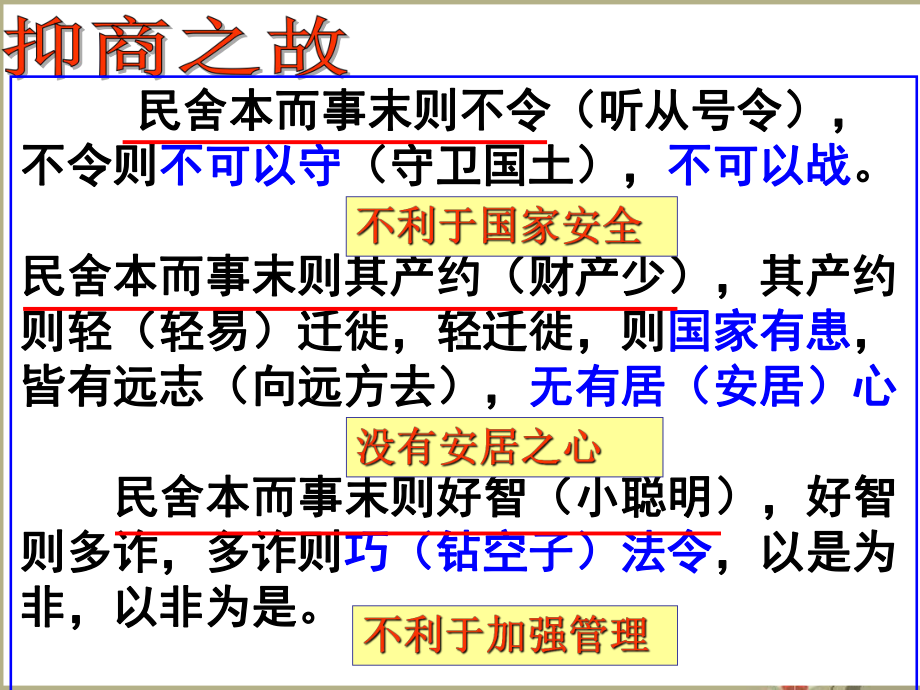 抑商之故

民舍本而事末则不令（听从号令），不令则不可以守（守卫国土），不可以战。

不利于国家安全

民舍本而事末则其产约（财产少），其产约则轻（轻易）迁徙，轻迁徙，则国家有患，皆有远志（向远方去），无有居（安居）心

没有安居之心

民舍本而事末则好智（小聪明），好智则多诈，多诈则巧（钻空子）法令，以是为非，以非为是。

不利于加强管理